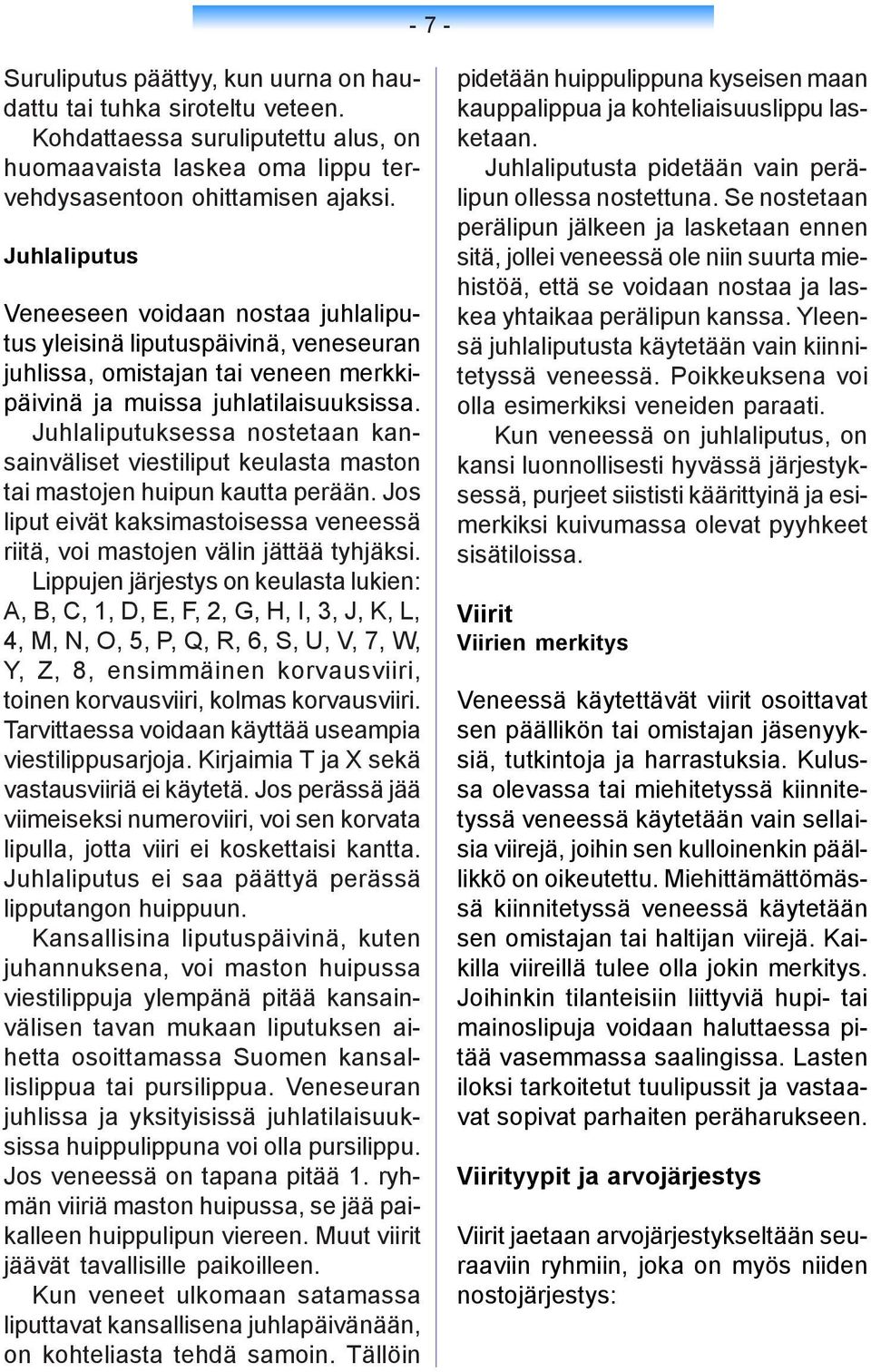 - 7 -

Suruliputus päättyy, kun uurna on haudattu tai tuhka siroteltu veteen.

Kohdattaessa suruliputettu alus, on huomaavaista laskea oma lippu tervehdysasentoon ohittamisen ajaksi.

Juhlaliputus

Veneeseen voidaan nostaa juhlaliputus yleisinä liputuspäivinä, veneseuran juhlissa, omistajan tai veneen merkkipäivinä ja muissa juhlatilaisuuksissa.

Juhlaliputuksessa nostetaan kansainväliset viestiliput keulasta maston tai mastojen huipun kautta perään. Jos liput eivät kaksimastoisessa veneessä riitä, voi mastojen välin jättää tyhjäksi.

Lippujen järjestys on keulasta lukien: A, B, C, 1, D, E, F, 2, G, H, I, 3, J, K, L, 4, M, N, O, 5, P, Q, R, 6, S, U, V, 7, W, Y, Z, 8, ensimmäinen korvausviiri, toinen korvausviiri, kolmas korvausviiri. Tarvittaessa voidaan käyttää useampia viestilippusarjoja. Kirjaimia T ja X sekä vastausviiriä ei käytetä. Jos perässä jää viimeiseksi numeroviiri, voi sen korvata lipulla, jotta viiri ei koskettaisi kantta. Juhlaliputus ei saa päättyä perässä lipputangon huippuun.

Kansallisina liputuspäivinä, kuten juhannuksena, voi maston huipussa viestilippuja ylempänä pitää kansainvälisen tavan mukaan liputuksen aihetta osoittamassa Suomen kansallislippua tai pursilippua. Veneseuran juhlissa ja yksityisissä juhlatilaisuuksissa huippulippuna voi olla pursilippu. Jos veneessä on tapana pitää 1. ryhmän viiriä maston huipussa, se jää paikalleen huippulipun viereen. Muut viirit jäävät tavallisille paikoilleen.

Kun veneet ulkomaan satamassa liputtavat kansallisena juhlapäivänään, on kohteliasta tehdä samoin. Tällöin pidetään huippulippuna kyseisen maan kauppalippua ja kohteliaisuuslippu lasketaan.

Juhlaliputusta pidetään vain perälipun ollessa nostettuna. Se nostetaan perälipun jälkeen ja lasketaan ennen sitä, jollei veneessä ole niin suurta miehistöä, että se voidaan nostaa ja laskea yhtaikaa perälipun kanssa. Yleensä juhlaliputusta käytetään vain kiinnitetyssä veneessä. Poikkeuksena voi olla esimerkiksi veneiden paraati.

Kun veneessä on juhlaliputus, on kansi luonnollisesti hyvässä järjestyksessä, purjeet siististi käärittyinä ja esimerkiksi kuivumassa olevat pyyhkeet sisätiloissa.

Viirit
Viirien merkitys

Veneessä käytettävät viirit osoittavat sen päällikön tai omistajan jäsenyyksiä, tutkintoja ja harrastuksia. Kulussa olevassa tai miehitetyssä kiinnitetyssä veneessä käytetään vain sellaisia viirejä, joihin sen kulloinenkin päällikkö on oikeutettu. Miehittämättömässä kiinnitetyssä veneessä käytetään sen omistajan tai haltijan viirejä. Kaikilla viireillä tulee olla jokin merkitys. Joihinkin tilanteisiin liittyviä hupi- tai mainoslipuja voidaan haluttaessa pitää vasemmassa saalingissa. Lasten iloksi tarkoitetut tuulipussit ja vastaavat sopivat parhaiten peräharukseen.

Viirityypit ja arvojärjestys

Viirit jaetaan arvojärjestykseltään seuraaviin ryhmiin, joka on myös niiden nostojärjestys: